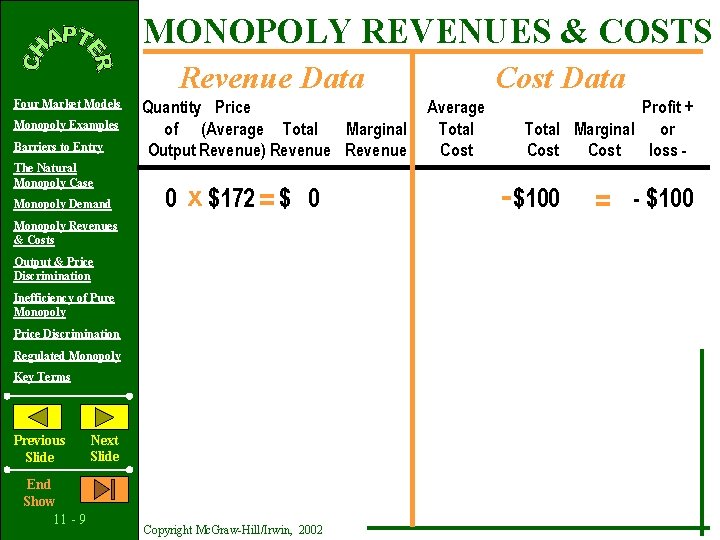 CHAPTER

Four Market Models
Monopoly Examples
Barriers to Entry
The Natural Monopoly Case
Monopoly Demand
Monopoly Revenues & Costs
Output & Price Discrimination
Inefficiency of Pure Monopoly
Price Discrimination
Regulated Monopoly
Key Terms

Previous Slide
Next Slide
End Show

11 - 9

MONOPOLY REVENUES & COSTS

Revenue Data

Cost Data

| Quantity of Output | Price (Average Revenue) | Total Revenue | Marginal Revenue | Average Total Cost | Total Cost | Marginal Cost | Profit + or loss - |
|---|---|---|---|---|---|---|---|
| 0 x | \$172 = | \$ 0 | | | - \$100 | = | - \$100 |

Copyright McGraw-Hill/Irwin, 2002